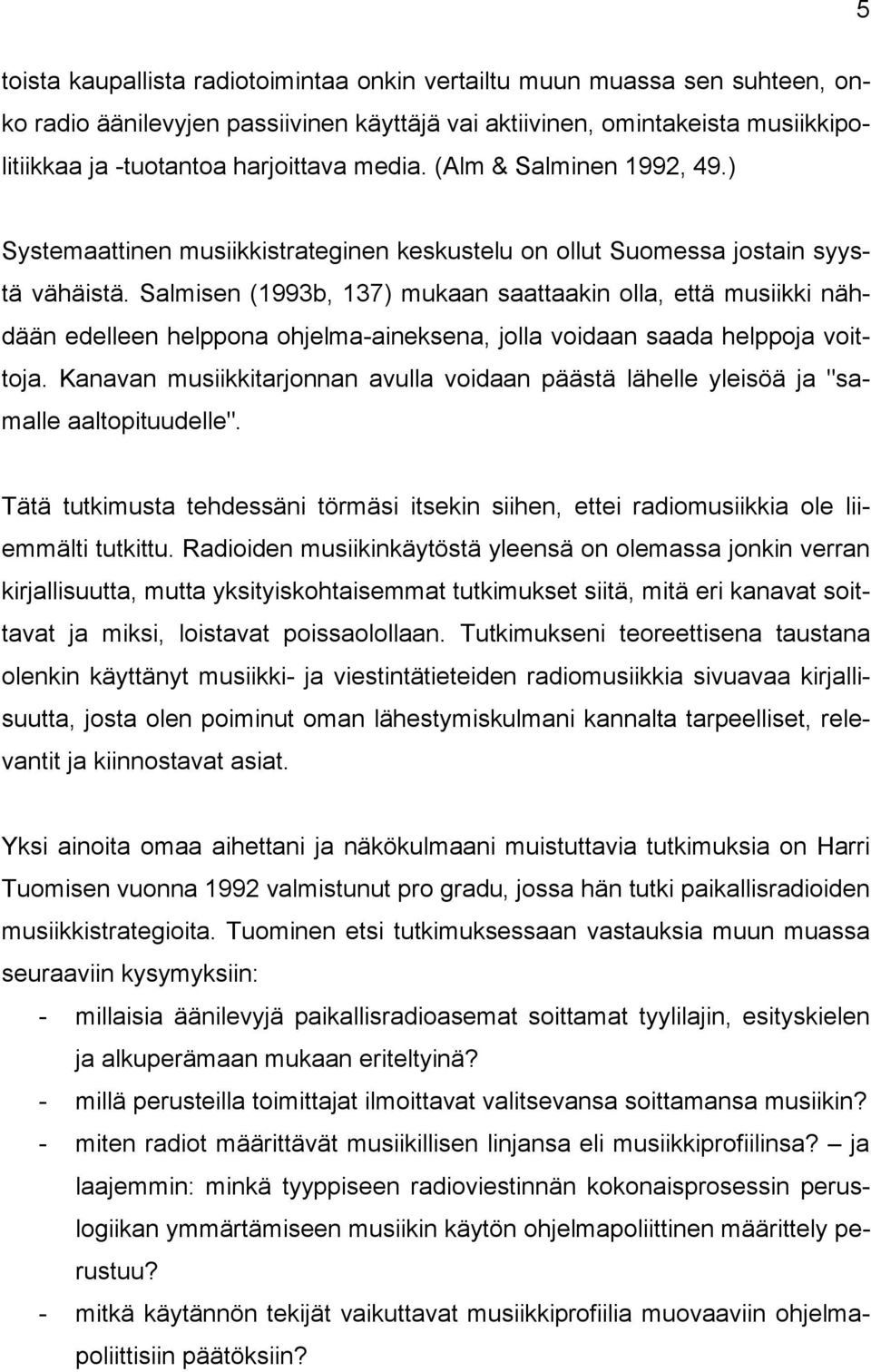 5

toista kaupallista radiotoimintaa onkin vertailtu muun muassa sen suhteen, onko radio äänilevyjen passiivinen käyttäjä vai aktiivinen, omintakeista musiikkipolitiikkaa ja -tuotantoa harjoittava media. (Alm & Salminen 1992, 49.)

Systemaattinen musiikkistrateginen keskustelu on ollut Suomessa jostain syystä vähäistä. Salmisen (1993b, 137) mukaan saattaakin olla, että musiikki nähdään edelleen helppona ohjelma-aineksena, jolla voidaan saada helppoja voittoja. Kanavan musiikkitarjonnan avulla voidaan päästä lähelle yleisöä ja "samalle aaltopituudelle".

Tätä tutkimusta tehdessäni törmäsi itsekin siihen, ettei radiomusiikkia ole liiemmälti tutkittu. Radioiden musiikinkäytöstä yleensä on olemassa jonkin verran kirjallisuutta, mutta yksityiskohtaisemmat tutkimukset siitä, mitä eri kanavat soittavat ja miksi, loistavat poissaolollaan. Tutkimukseni teoreettisena taustana olenkin käyttänyt musiikki- ja viestintätieteiden radiomusiikkia sivuavaa kirjallisuutta, josta olen poiminut oman lähestymiskulmani kannalta tarpeelliset, relevantit ja kiinnostavat asiat.

Yksi ainoita omaa aihettani ja näkökulmaani muistuttavia tutkimuksia on Harri Tuomisen vuonna 1992 valmistunut pro gradu, jossa hän tutki paikallisradioiden musiikkistrategioita. Tuominen etsi tutkimuksessaan vastauksia muun muassa seuraaviin kysymyksiin:
- millaisia äänilevyjä paikallisradioasemat soittamat tyylilajin, esityskielen ja alkuperämaan mukaan eriteltyinä?
- millä perusteilla toimittajat ilmoittavat valitsevansa soittamansa musiikin?
- miten radiot määrittävät musiikillisen linjansa eli musiikkiprofiilinsa? – ja laajemmin: minkä tyyppiseen radioviestinnän kokonaisprosessin peruslogiikan ymmärtämiseen musiikin käytön ohjelmapoliittinen määrittely perustuu?
- mitkä käytännön tekijät vaikuttavat musiikkiprofiilia muovaaviin ohjelmapoliittisiin päätöksiin?